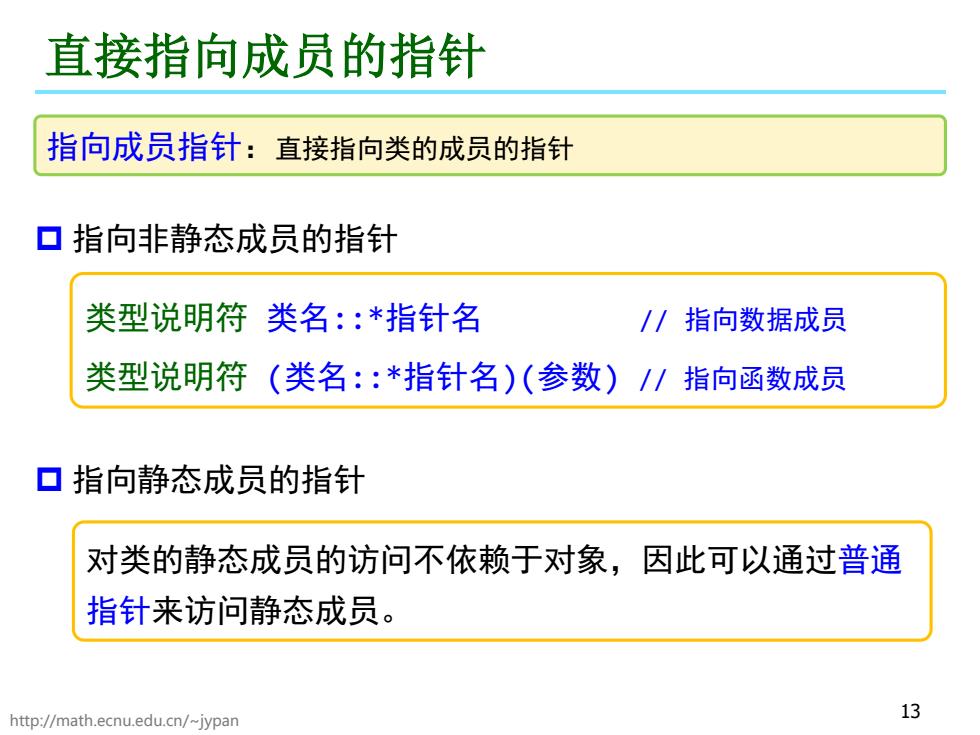 直接指向成员的指针

指向成员指针：直接指向类的成员的指针

指向非静态成员的指针

类型说明符 类名::*指针名 // 指向数据成员
类型说明符 (类名::*指针名)(参数) // 指向函数成员

指向静态成员的指针

对类的静态成员的访问不依赖于对象，因此可以通过普通指针来访问静态成员。

http://math.ecnu.edu.cn/~jypan

13